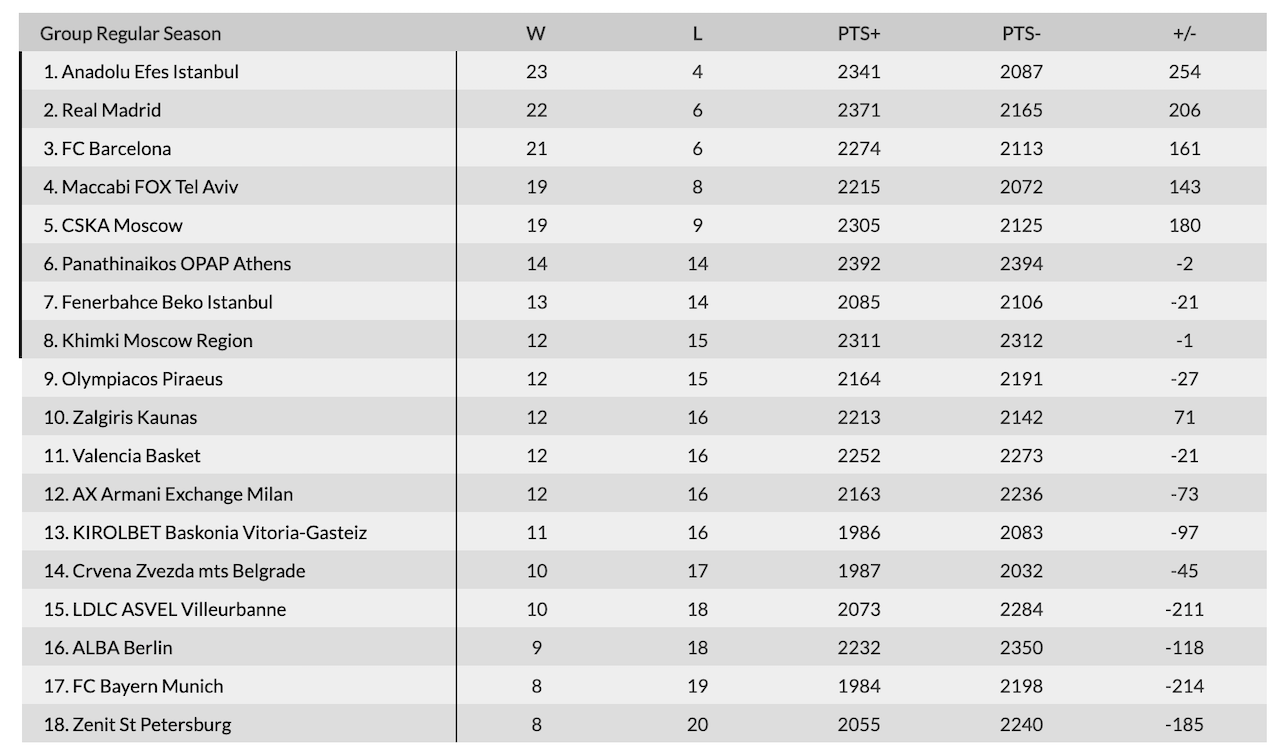 | Group Regular Season | W | L | PTS+ | PTS- | +/- |
|---|---|---|---|---|---|
| 1. Anadolu Efes Istanbul | 23 | 4 | 2341 | 2087 | 254 |
| 2. Real Madrid | 22 | 6 | 2371 | 2165 | 206 |
| 3. FC Barcelona | 21 | 6 | 2274 | 2113 | 161 |
| 4. Maccabi FOX Tel Aviv | 19 | 8 | 2215 | 2072 | 143 |
| 5. CSKA Moscow | 19 | 9 | 2305 | 2125 | 180 |
| 6. Panathinaikos OPAP Athens | 14 | 14 | 2392 | 2394 | -2 |
| 7. Fenerbahce Beko Istanbul | 13 | 14 | 2085 | 2106 | -21 |
| 8. Khimki Moscow Region | 12 | 15 | 2311 | 2312 | -1 |
| 9. Olympiacos Piraeus | 12 | 15 | 2164 | 2191 | -27 |
| 10. Zalgiris Kaunas | 12 | 16 | 2213 | 2142 | 71 |
| 11. Valencia Basket | 12 | 16 | 2252 | 2273 | -21 |
| 12. AX Armani Exchange Milan | 12 | 16 | 2163 | 2236 | -73 |
| 13. KIROLBET Baskonia Vitoria-Gasteiz | 11 | 16 | 1986 | 2083 | -97 |
| 14. Crvena Zvezda mts Belgrade | 10 | 17 | 1987 | 2032 | -45 |
| 15. LDLC ASVEL Villeurbanne | 10 | 18 | 2073 | 2284 | -211 |
| 16. ALBA Berlin | 9 | 18 | 2232 | 2350 | -118 |
| 17. FC Bayern Munich | 8 | 19 | 1984 | 2198 | -214 |
| 18. Zenit St Petersburg | 8 | 20 | 2055 | 2240 | -185 |